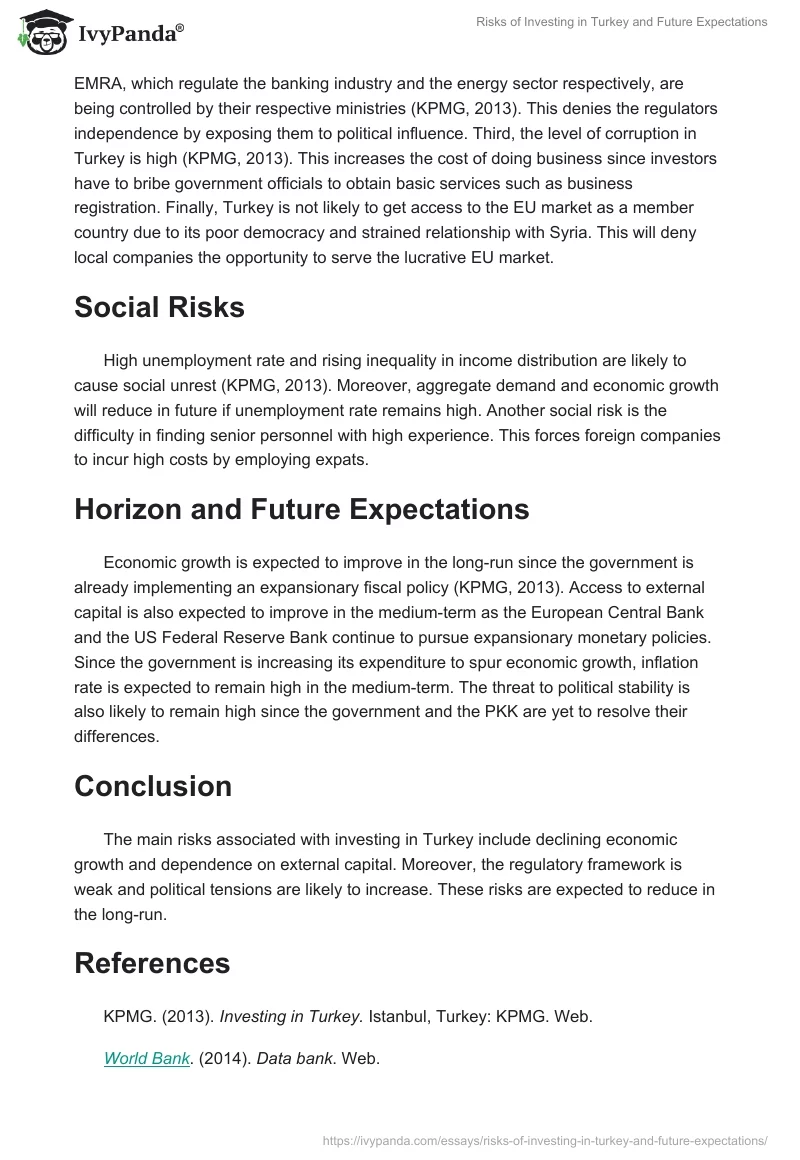 IvyPanda®

Risks of Investing in Turkey and Future Expectations

EMRA, which regulate the banking industry and the energy sector respectively, are being controlled by their respective ministries (KPMG, 2013). This denies the regulators independence by exposing them to political influence. Third, the level of corruption in Turkey is high (KPMG, 2013). This increases the cost of doing business since investors have to bribe government officials to obtain basic services such as business registration. Finally, Turkey is not likely to get access to the EU market as a member country due to its poor democracy and strained relationship with Syria. This will deny local companies the opportunity to serve the lucrative EU market.

Social Risks

High unemployment rate and rising inequality in income distribution are likely to cause social unrest (KPMG, 2013). Moreover, aggregate demand and economic growth will reduce in future if unemployment rate remains high. Another social risk is the difficulty in finding senior personnel with high experience. This forces foreign companies to incur high costs by employing expats.

Horizon and Future Expectations

Economic growth is expected to improve in the long-run since the government is already implementing an expansionary fiscal policy (KPMG, 2013). Access to external capital is also expected to improve in the medium-term as the European Central Bank and the US Federal Reserve Bank continue to pursue expansionary monetary policies. Since the government is increasing its expenditure to spur economic growth, inflation rate is expected to remain high in the medium-term. The threat to political stability is also likely to remain high since the government and the PKK are yet to resolve their differences.

Conclusion

The main risks associated with investing in Turkey include declining economic growth and dependence on external capital. Moreover, the regulatory framework is weak and political tensions are likely to increase. These risks are expected to reduce in the long-run.

References

KPMG. (2013). Investing in Turkey. Istanbul, Turkey: KPMG. Web.

World Bank. (2014). Data bank. Web.

https://ivypanda.com/essays/risks-of-investing-in-turkey-and-future-expectations/